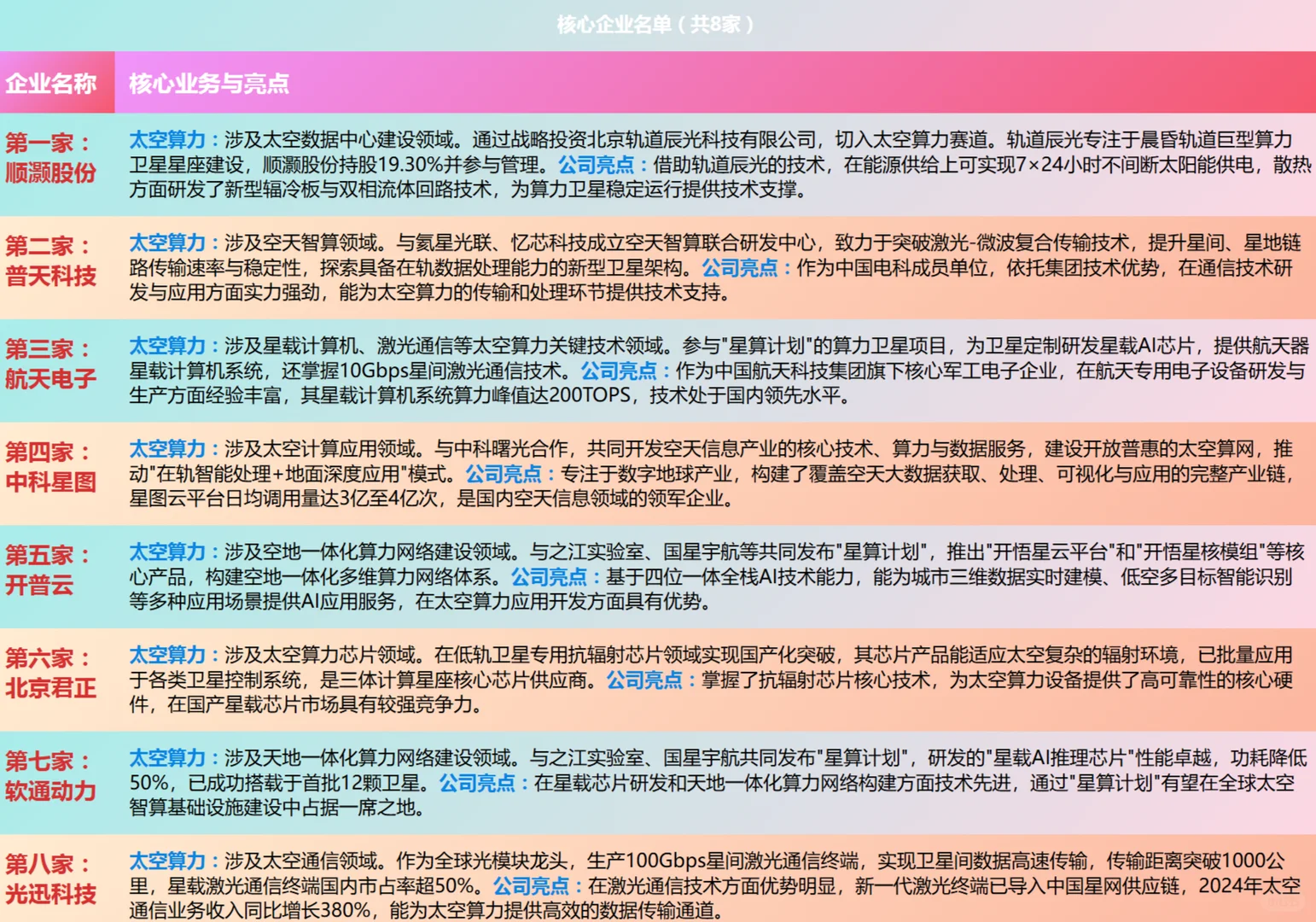 核心企业名单（共8家）

| 企业名称 | 核心业务与亮点 |
|---|---|
| 第一家：顺灏股份 | 太空算力：涉及太空数据中心建设领域。通过战略投资北京轨道辰光科技有限公司，切入太空算力赛道。轨道辰光专注于晨昏轨道巨型算力卫星星座建设，顺灏股份持股19.30%并参与管理。公司亮点：借助轨道辰光的技术，在能源供给上可实现7×24小时不间断太阳能供电，散热方面研发了新型辐冷板与双相流体回路技术，为算力卫星稳定运行提供技术支撑。 |
| 第二家：普天科技 | 太空算力：涉及空天智算领域。与氦星光联、忆芯科技成立空天智算联合研发中心，致力于突破激光-微波复合传输技术，提升星间、星地链路传输速率与稳定性，探索具备在轨数据处理能力的新型卫星架构。公司亮点：作为中国电科成员单位，依托集团技术优势，在通信技术研发与应用方面实力强劲，能为太空算力的传输和处理环节提供技术支持。 |
| 第三家：航天电子 | 太空算力：涉及星载计算机、激光通信等太空算力关键技术领域。参与"星算计划"的算力卫星项目，为卫星定制研发星载AI芯片，提供航天器星载计算机系统，还掌握10Gbps星间激光通信技术。公司亮点：作为中国航天科技集团旗下核心军工电子企业，在航天专用电子设备研发与生产方面经验丰富，其星载计算机系统算力峰值达200TOPS，技术处于国内领先水平。 |
| 第四家：中科星图 | 太空算力：涉及太空计算应用领域。与中科曙光合作，共同开发空天信息产业的核心技术、算力与数据服务，建设开放普惠的太空算网，推动"在轨智能处理+地面深度应用"模式。公司亮点：专注于数字地球产业，构建了覆盖空天大数据获取、处理、可视化与应用的完整产业链，星图云平台日均调用量达3亿至4亿次，是国内空天信息领域的领军企业。 |
| 第五家：开普云 | 太空算力：涉及空地一体化算力网络建设领域。与之江实验室、国星宇航等共同发布"星算计划"，推出"开悟星云平台"和"开悟星核模组"等核心产品，构建空地一体化多维算力网络体系。公司亮点：基于四位一体全栈AI技术能力，能为城市三维数据实时建模、低空多目标智能识别等多种应用场景提供AI应用服务，在太空算力应用开发方面具有优势。 |
| 第六家：北京君正 | 太空算力：涉及太空算力芯片领域。在低轨卫星专用抗辐射芯片领域实现国产化突破，其芯片产品能适应太空复杂的辐射环境，已批量应用于各类卫星控制系统，是三体计算星座核心芯片供应商。公司亮点：掌握了抗辐射芯片核心技术，为太空算力设备提供了高可靠性的核心硬件，在国产星载芯片市场具有较强竞争力。 |
| 第七家：软通动力 | 太空算力：涉及天地一体化算力网络建设领域。与之江实验室、国星宇航共同发布"星算计划"，研发的"星载AI推理芯片"性能卓越，功耗降低50%，已成功搭载于首批12颗卫星。公司亮点：在星载芯片研发和天地一体化算力网络构建方面技术先进，通过"星算计划"有望在全球太空智算基础设施建设中占据一席之地。 |
| 第八家：光迅科技 | 太空算力：涉及太空通信领域。作为全球光模块龙头，生产100Gbps星间激光通信终端，实现卫星间数据高速传输，传输距离突破1000公里，星载激光通信终端国内市占率超50%。公司亮点：在激光通信技术方面优势明显，新一代激光终端已导入中国星网供应链，2024年太空通信业务收入同比增长380%，能为太空算力提供高效的数据传输通道。 |